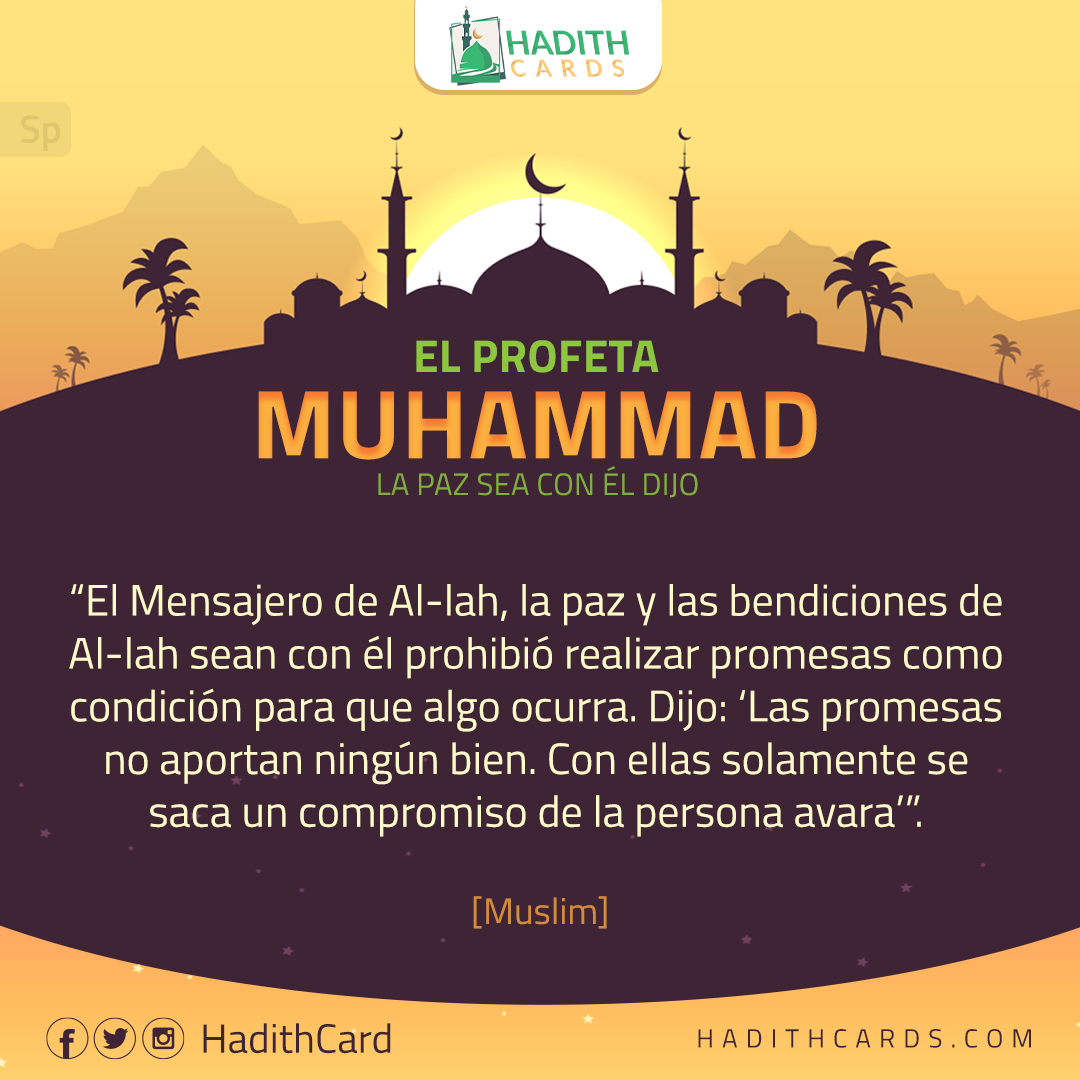 HADITH CARDS

Sp

EL PROFETA
MUHAMMAD
LA PAZ SEA CON ÉL DIJO

“El Mensajero de Al-lah, la paz y las bendiciones de Al-lah sean con él prohibió realizar promesas como condición para que algo ocurra. Dijo: ‘Las promesas no aportan ningún bien. Con ellas solamente se saca un compromiso de la persona avara’”.

[Muslim]

HadithCard

HADITHCARDS.COM